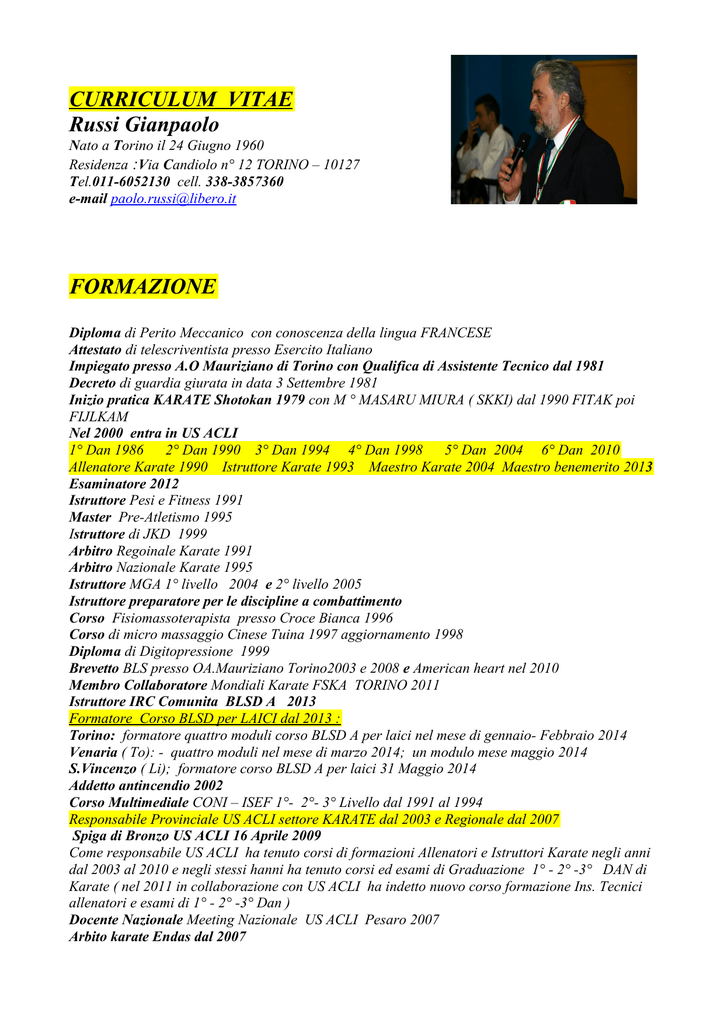 CURRICULUM VITAE
Russi Gianpaolo
Nato a Torino il 24 Giugno 1960
Residenza :Via Candiolo n° 12 TORINO – 10127
Tel.011-6052130 cell. 338-3857360
e-mail paolo.russi@libero.it

FORMAZIONE

Diploma di Perito Meccanico con conoscenza della lingua FRANCESE
Attestato di telescriventista presso Esercito Italiano
Impiegato presso A.O Mauriziano di Torino con Qualifica di Assistente Tecnico dal 1981
Decreto di guardia giurata in data 3 Settembre 1981
Inizio pratica KARATE Shotokan 1979 con M ° MASARU MIURA ( SKKI) dal 1990 FITAK poi FIJLKAM
Nel 2000 entra in US ACLI
1° Dan 1986 2° Dan 1990 3° Dan 1994 4° Dan 1998 5° Dan 2004 6° Dan 2010
Allenatore Karate 1990 Istruttore Karate 1993 Maestro Karate 2004 Maestro benemerito 2013
Esaminatore 2012
Istruttore Pesi e Fitness 1991
Master Pre-Atletismo 1995
Istruttore di JKD 1999
Arbitro Regoinale Karate 1991
Arbitro Nazionale Karate 1995
Istruttore MGA 1° livello 2004 e 2° livello 2005
Istruttore preparatore per le discipline a combattimento
Corso Fisiomassoterapista presso Croce Bianca 1996
Corso di micro massaggio Cinese Tuina 1997 aggiornamento 1998
Diploma di Digitopressione 1999
Brevetto BLS presso OA.Mauriziano Torino2003 e 2008 e American heart nel 2010
Membro Collaboratore Mondiali Karate FSKA TORINO 2011
Istruttore IRC Comunita BLSD A 2013
Formatore Corso BLSD per LAICI dal 2013 :
Torino: formatore quattro moduli corso BLSD A per laici nel mese di gennaio- Febbraio 2014
Venaria ( To): - quattro moduli nel mese di marzo 2014; un modulo mese maggio 2014
S.Vincenzo ( Li); formatore corso BLSD A per laici 31 Maggio 2014
Addetto antincendio 2002
Corso Multimediale CONI – ISEF 1°- 2°- 3° Livello dal 1991 al 1994
Responsabile Provinciale US ACLI settore KARATE dal 2003 e Regionale dal 2007
Spiga di Bronzo US ACLI 16 Aprile 2009
Come responsabile US ACLI ha tenuto corsi di formazioni Allenatori e Istruttori Karate negli anni dal 2003 al 2010 e negli stessi hanni ha tenuto corsi ed esami di Graduazione 1° - 2° -3° DAN di Karate ( nel 2011 in collaborazione con US ACLI ha indetto nuovo corso formazione Ins. Tecnici allenatori e esami di 1° - 2° -3° Dan )
Docente Nazionale Meeting Nazionale US ACLI Pesaro 2007
Arbito karate Endas dal 2007